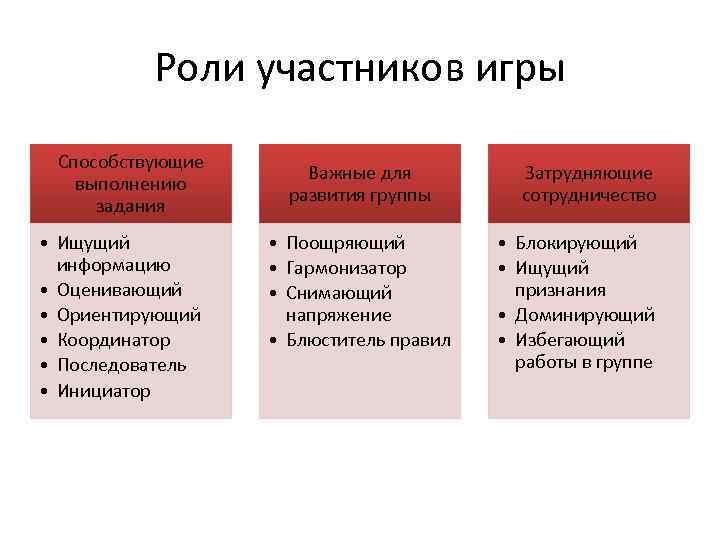 Роли участников игры

Способствующие выполнению задания

• Ищущий информацию
• Оценивающий
• Ориентирующий
• Координатор
• Последователь
• Инициатор

Важные для развития группы

• Поощряющий
• Гармонизатор
• Снимающий напряжение
• Блюститель правил

Затрудняющие сотрудничество

• Блокирующий
• Ищущий признания
• Доминирующий
• Избегающий работы в группе